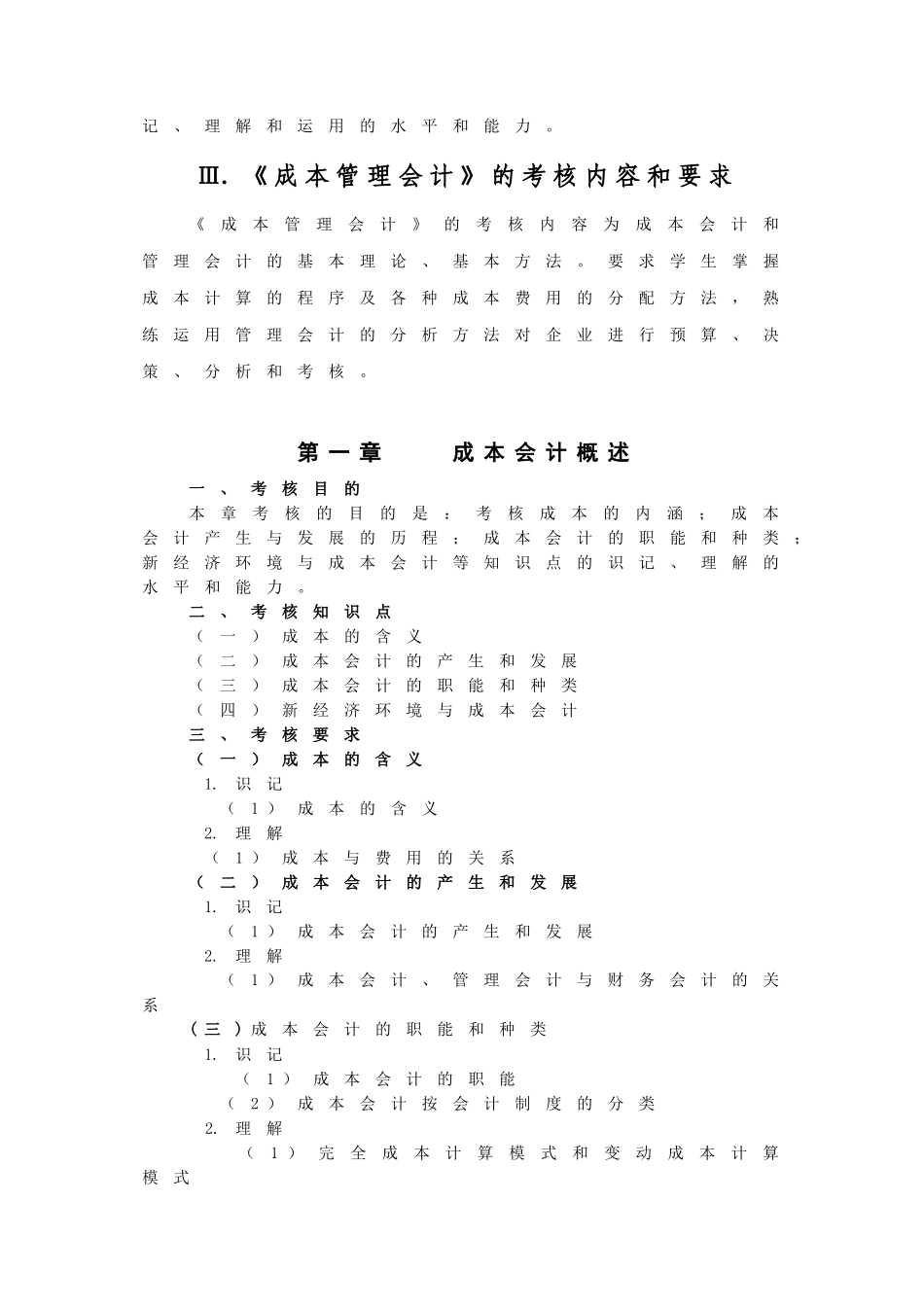 记、理解和运用的水平和能力。

Ⅲ.《成本管理会计》的考核内容和要求

《成本管理会计》的考核内容为成本会计和管理会计的基本理论、基本方法。要求学生掌握成本计算的程序及各种成本费用的分配方法，熟练运用管理会计的分析方法对企业进行预算、决策、分析和考核。

第一章 成本会计概述

一、考核目的

本章考核的目的是：考核成本的内涵；成本会计产生与发展的历程；成本会计的职能和种类；新经济环境与成本会计等知识点的识记、理解的水平和能力。

二、考核知识点

（一）成本的含义
（二）成本会计的产生和发展
（三）成本会计的职能和种类
（四）新经济环境与成本会计

三、考核要求

（一）成本的含义
1.识记
（1）成本的含义
2.理解
（1）成本与费用的关系
（二）成本会计的产生和发展
1.识记
（1）成本会计的产生和发展
2.理解
（1）成本会计、管理会计与财务会计的关系
（三）成本会计的职能和种类
1.识记
（1）成本会计的职能
（2）成本会计按会计制度的分类
2.理解
（1）完全成本计算模式和变动成本计算模式